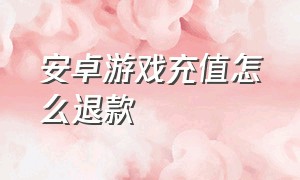 安卓游戏充值怎么退款